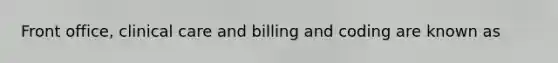 Front office, clinical care and billing and coding are known as